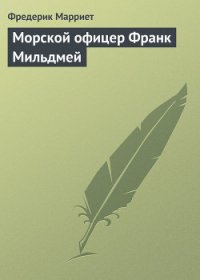 Фредерик Марриет

Морской офицер Франк Мильдмей